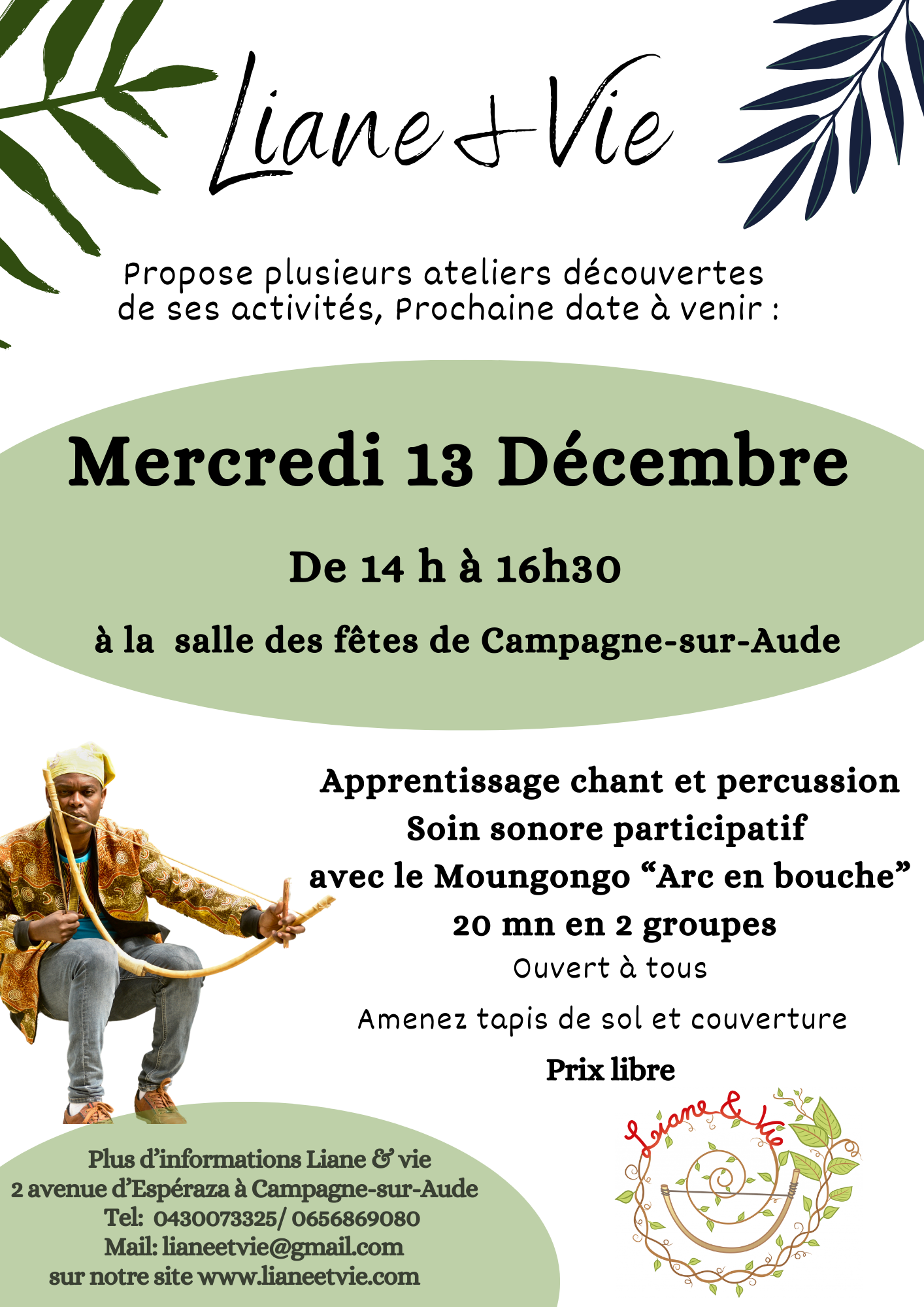 Liane & Vie

Propose plusieurs ateliers découvertes de ses activités, Prochaine date à venir :

Mercredi 13 Décembre

De 14 h à 16h30

à la salle des fêtes de Campagne-sur-Aude

Apprentissage chant et percussion
Soin sonore participatif
avec le Moungongo "Arc en bouche"
20 mn en 2 groupes
Ouvert à tous
Amenez tapis de sol et couverture
Prix libre

Plus d'informations Liane & vie
2 avenue d'Espéraza à Campagne-sur-Aude
Tel: 0430073325/ 0656869080
Mail: lianeetvie@gmail.com
sur notre site www.lianeetvie.com

Liane & Vie